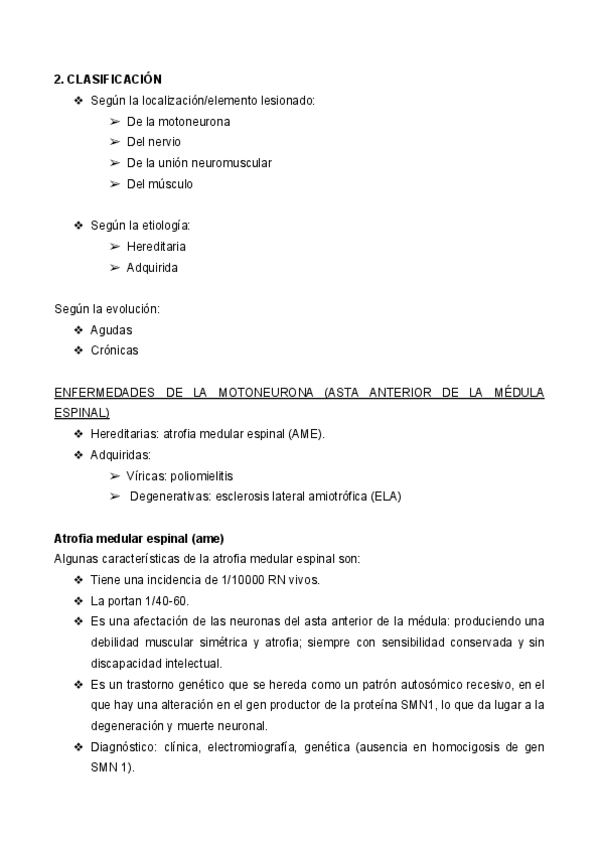 2. CLASIFICACIÓN

❖ Según la localización/elemento lesionado:
➢ De la motoneurona
➢ Del nervio
➢ De la unión neuromuscular
➢ Del músculo

❖ Según la etiología:
➢ Hereditaria
➢ Adquirida

Según la evolución:
❖ Agudas
❖ Crónicas

ENFERMEDADES DE LA MOTONEURONA (ASTA ANTERIOR DE LA MÉDULA ESPINAL)
❖ Hereditarias: atrofia medular espinal (AME).
❖ Adquiridas:
➢ Víricas: poliomielitis
➢ Degenerativas: esclerosis lateral amiotrófica (ELA)

Atrofia medular espinal (ame)
Algunas características de la atrofia medular espinal son:
❖ Tiene una incidencia de 1/10000 RN vivos.
❖ La portan 1/40-60.
❖ Es una afectación de las neuronas del asta anterior de la médula: produciendo una debilidad muscular simétrica y atrofia; siempre con sensibilidad conservada y sin discapacidad intelectual.
❖ Es un trastorno genético que se hereda como un patrón autosómico recesivo, en el que hay una alteración en el gen productor de la proteína SMN1, lo que da lugar a la degeneración y muerte neuronal.
❖ Diagnóstico: clínica, electromiografía, genética (ausencia en homocigosis de gen SMN 1).